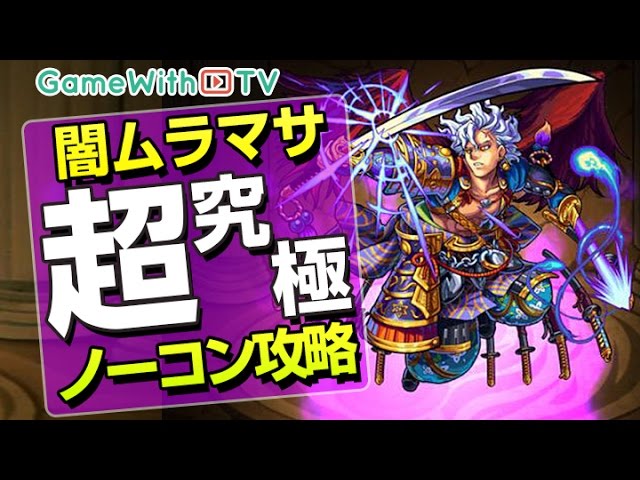 GameWith TV

闇ムラマサ

超究極

ノーコン攻略